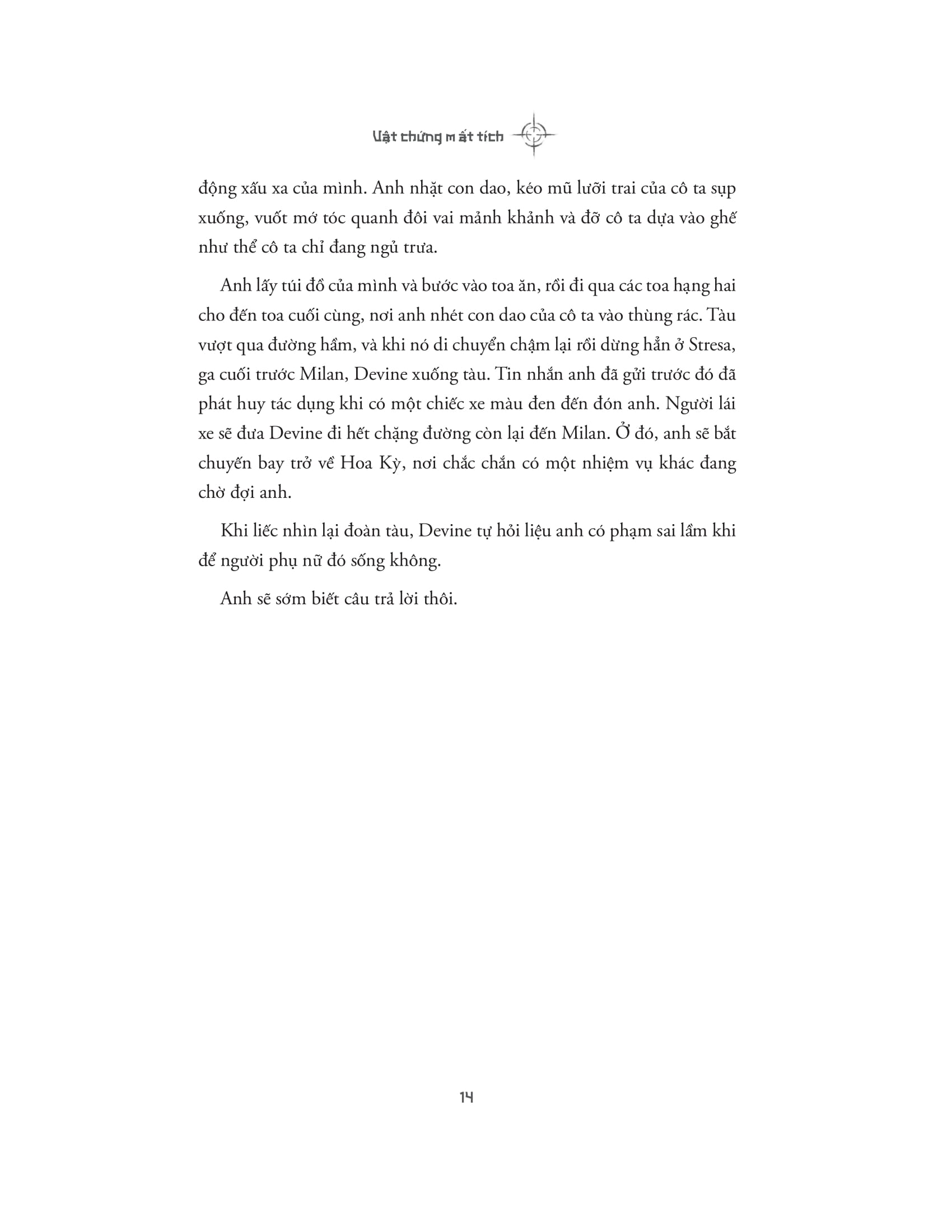 Vật chứng mất tích

động xấu xa của mình. Anh nhặt con dao, kéo mũ lưỡi trai của cô ta sụp xuống, vuốt mớ tóc quanh đôi vai mảnh khảnh và đỡ cô ta dựa vào ghế như thể cô ta chỉ đang ngủ trưa.

Anh lấy túi đồ của mình và bước vào toa ăn, rồi đi qua các toa hạng hai cho đến toa cuối cùng, nơi anh nhét con dao của cô ta vào thùng rác. Tàu vượt qua đường hầm, và khi nó di chuyển chậm lại rồi dừng hẳn ở Stresa, ga cuối trước Milan, Devine xuống tàu. Tin nhắn anh đã gửi trước đó đã phát huy tác dụng khi có một chiếc xe màu đen đến đón anh. Người lái xe sẽ đưa Devine đi hết chặng đường còn lại đến Milan. Ở đó, anh sẽ bắt chuyến bay trở về Hoa Kỳ, nơi chắc chắn có một nhiệm vụ khác đang chờ đợi anh.

Khi liếc nhìn lại đoàn tàu, Devine tự hỏi liệu anh có phạm sai lầm khi để người phụ nữ đó sống không.

Anh sẽ sớm biết câu trả lời thôi.

14